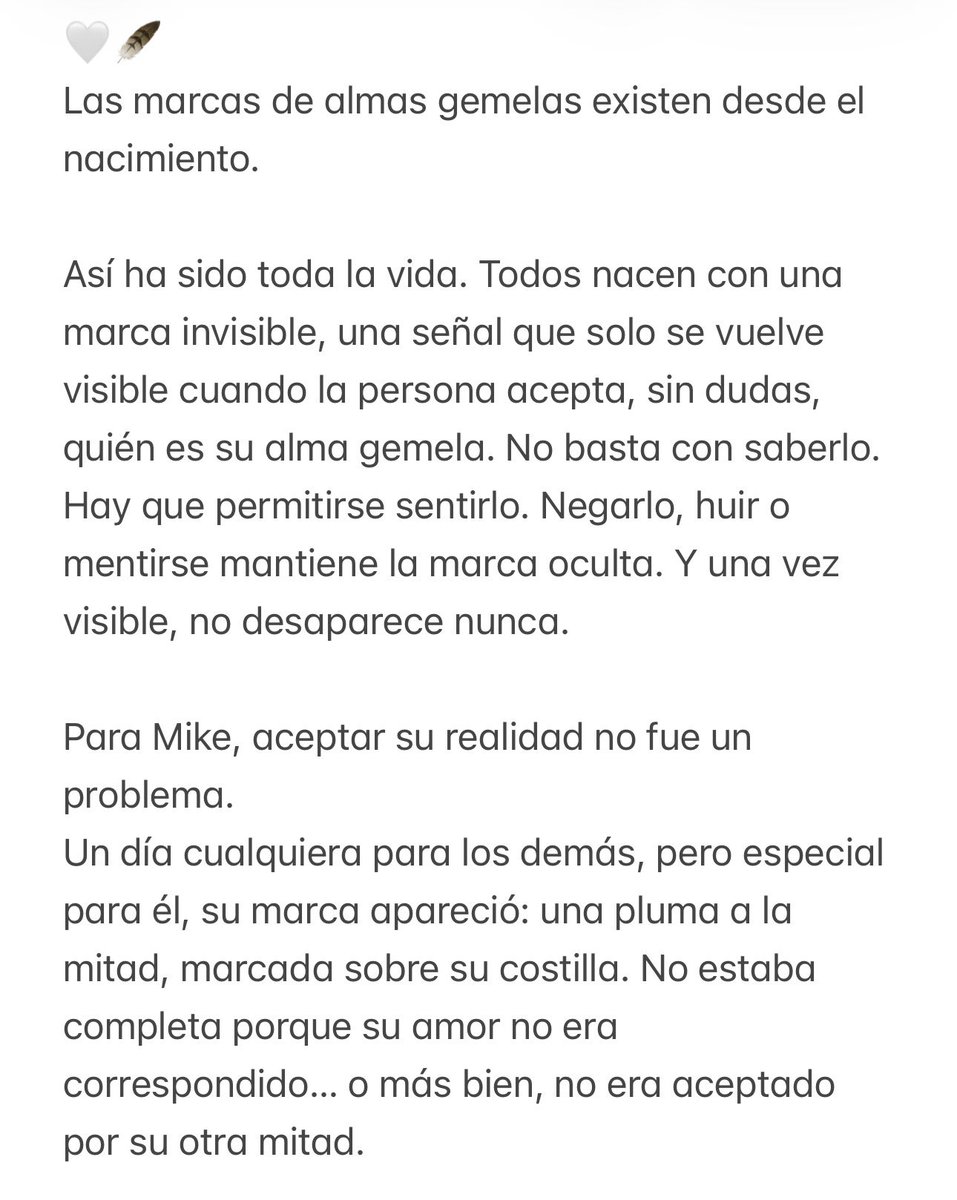 🤍🪶
Las marcas de almas gemelas existen desde el nacimiento.

Así ha sido toda la vida. Todos nacen con una marca invisible, una señal que solo se vuelve visible cuando la persona acepta, sin dudas, quién es su alma gemela. No basta con saberlo. Hay que permitirse sentirlo. Negarlo, huir o mentirse mantiene la marca oculta. Y una vez visible, no desaparece nunca.

Para Mike, aceptar su realidad no fue un problema.
Un día cualquiera para los demás, pero especial para él, su marca apareció: una pluma a la mitad, marcada sobre su costilla. No estaba completa porque su amor no era correspondido... o más bien, no era aceptado por su otra mitad.